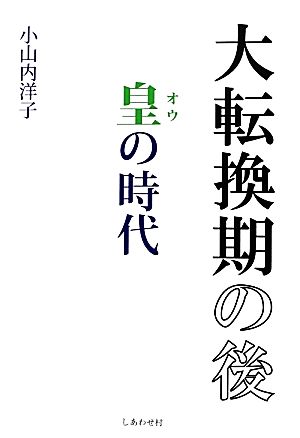 大転換期の後

皇（オウ）の時代

小山内洋子

しあわせ村